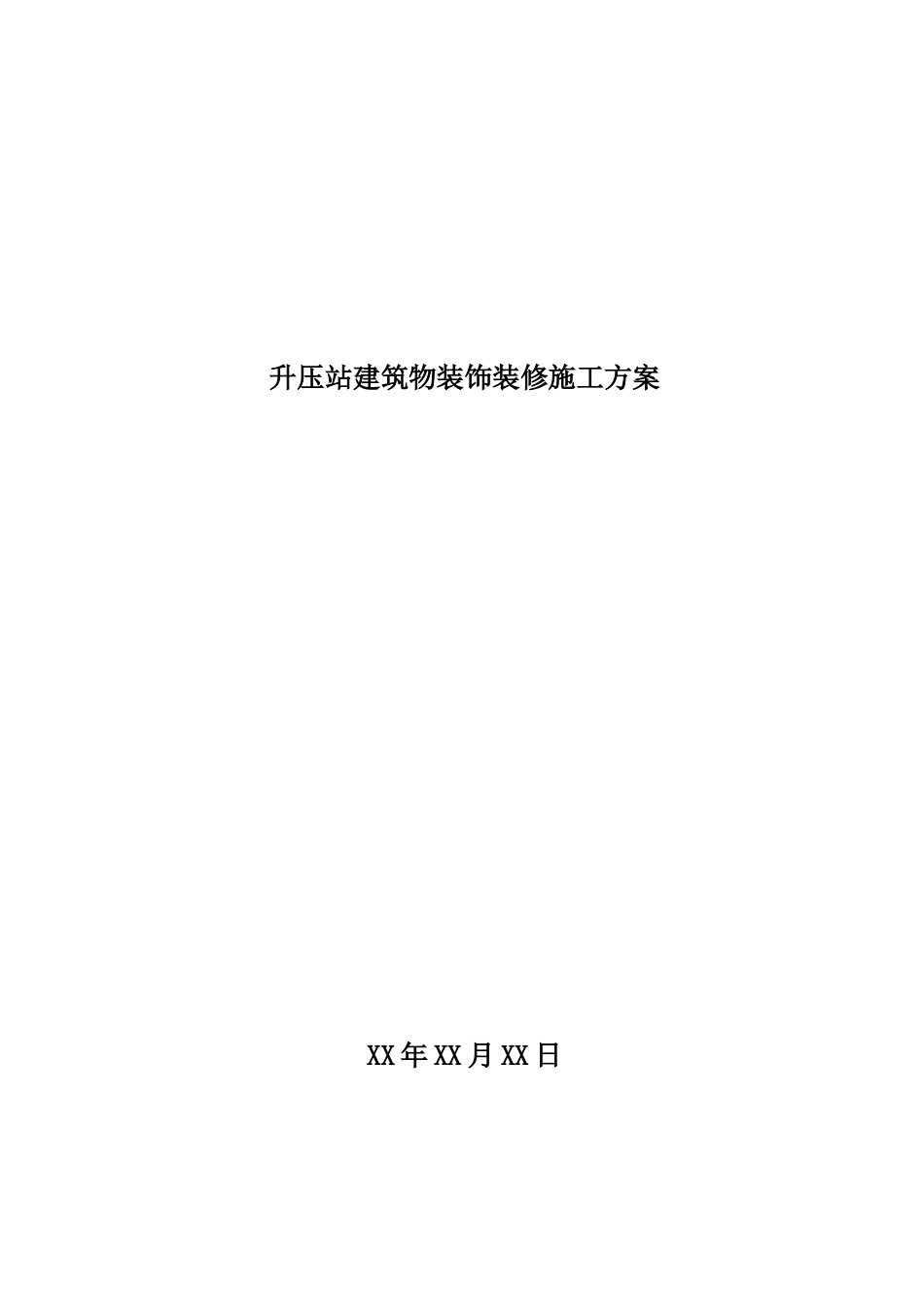 升压站建筑物装饰装修施工方案

XX年XX月XX日